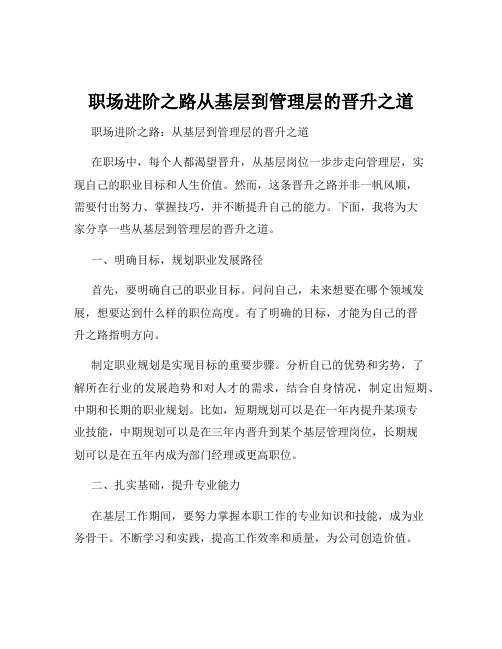 职场进阶之路从基层到管理层的晋升之道

职场进阶之路：从基层到管理层的晋升之道

在职场中，每个人都渴望晋升，从基层岗位一步步走向管理层，实现自己的职业目标和人生价值。然而，这条晋升之路并非一帆风顺，需要付出努力、掌握技巧，并不断提升自己的能力。下面，我将为大家分享一些从基层到管理层的晋升之道。

一、明确目标，规划职业发展路径

首先，要明确自己的职业目标。问问自己，未来想要在哪个领域发展，想要达到什么样的职位高度。有了明确的目标，才能为自己的晋升之路指明方向。

制定职业规划是实现目标的重要步骤。分析自己的优势和劣势，了解所在行业的发展趋势和对人才的需求，结合自身情况，制定出短期、中期和长期的职业规划。比如，短期规划可以是在一年内提升某项专业技能，中期规划可以是在三年内晋升到某个基层管理岗位，长期规划可以是在五年内成为部门经理或更高职位。

二、扎实基础，提升专业能力

在基层工作期间，要努力掌握本职工作的专业知识和技能，成为业务骨干。不断学习和实践，提高工作效率和质量，为公司创造价值。